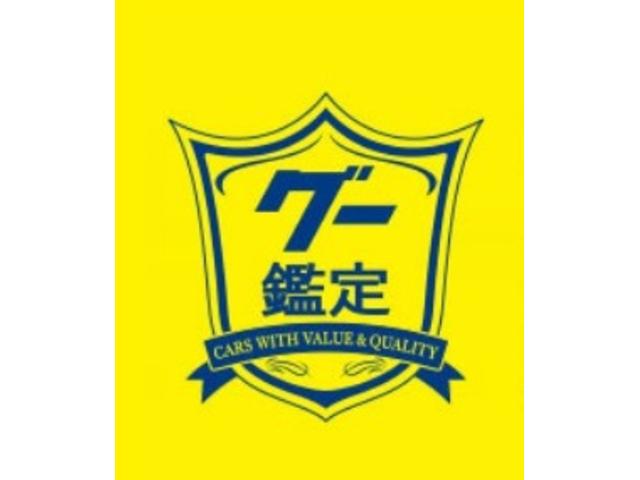 グー
鑑定
CARS WITH VALUE & QUALITY